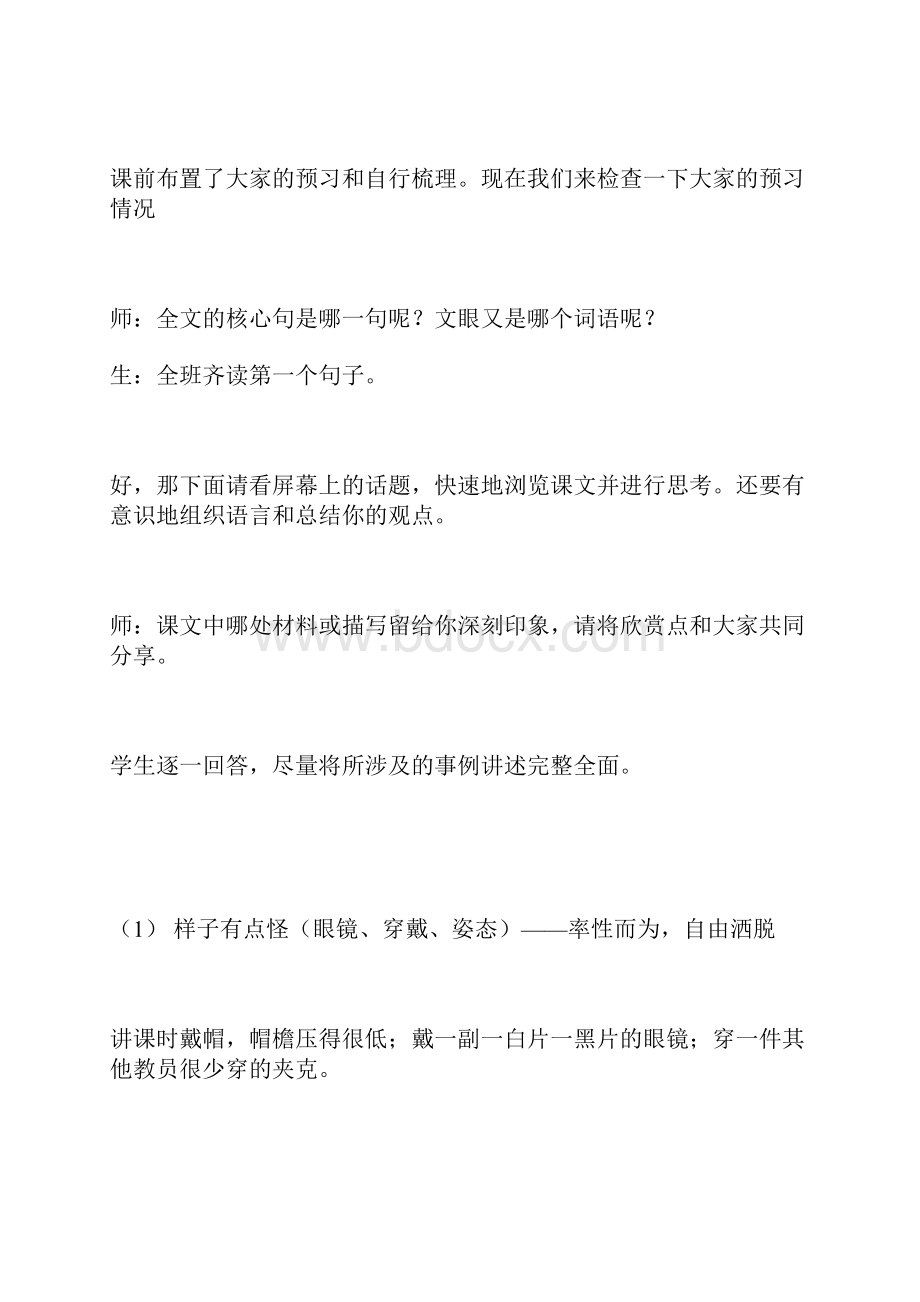 课前布置了大家的预习和自行梳理。现在我们来检查一下大家的预习情况

师：全文的核心句是哪一句呢？文眼又是哪个词语呢？

生：全班齐读第一个句子。

好，那下面请看屏幕上的话题，快速地浏览课文并进行思考。还要有意识地组织语言和总结你的观点。

师：课文中哪处材料或描写留给你深刻印象，请将欣赏点和大家共同分享。

www.bdocx.com

学生逐一回答，尽量将所涉及的事例讲述完整全面。

（1） 样子有点怪（眼镜、穿戴、姿态）——率性而为，自由洒脱

讲课时戴帽，帽檐压得很低；戴一副一白片一黑片的眼镜；穿一件其他教员很少穿的夹克。